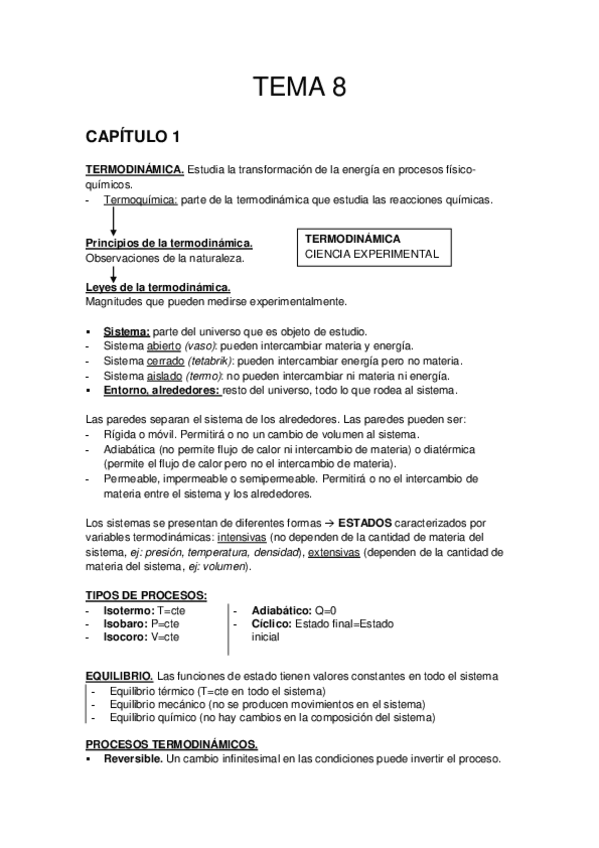 TEMA 8

CAPÍTULO 1

TERMODINÁMICA. Estudia la transformación de la energía en procesos físico-químicos.
- Termoquímica: parte de la termodinámica que estudia las reacciones químicas.

Principios de la termodinámica.
Observaciones de la naturaleza.

TERMODINÁMICA
CIENCIA EXPERIMENTAL

Leyes de la termodinámica.
Magnitudes que pueden medirse experimentalmente.

▪ Sistema: parte del universo que es objeto de estudio.
- Sistema abierto (vaso): pueden intercambiar materia y energía.
- Sistema cerrado (tetabrik): pueden intercambiar energía pero no materia.
- Sistema aislado (termo): no pueden intercambiar ni materia ni energía.
▪ Entorno, alrededores: resto del universo, todo lo que rodea al sistema.

Las paredes separan el sistema de los alrededores. Las paredes pueden ser:
- Rígida o móvil. Permitirá o no un cambio de volumen al sistema.
- Adiabática (no permite flujo de calor ni intercambio de materia) o diatérmica (permite el flujo de calor pero no el intercambio de materia).
- Permeable, impermeable o semipermeable. Permitirá o no el intercambio de materia entre el sistema y los alrededores.

Los sistemas se presentan de diferentes formas → ESTADOS caracterizados por variables termodinámicas: intensivas (no dependen de la cantidad de materia del sistema, ej: presión, temperatura, densidad), extensivas (dependen de la cantidad de materia del sistema, ej: volumen).

TIPOS DE PROCESOS:
- Isotermo: T=cte
- Isobaro: P=cte
- Isocoro: V=cte
- Adiabático: Q=0
- Cíclico: Estado final=Estado inicial

EQUILIBRIO. Las funciones de estado tienen valores constantes en todo el sistema
- Equilibrio térmico (T=cte en todo el sistema)
- Equilibrio mecánico (no se producen movimientos en el sistema)
- Equilibrio químico (no hay cambios en la composición del sistema)

PROCESOS TERMODINÁMICOS.
▪ Reversible. Un cambio infinitesimal en las condiciones puede invertir el proceso.